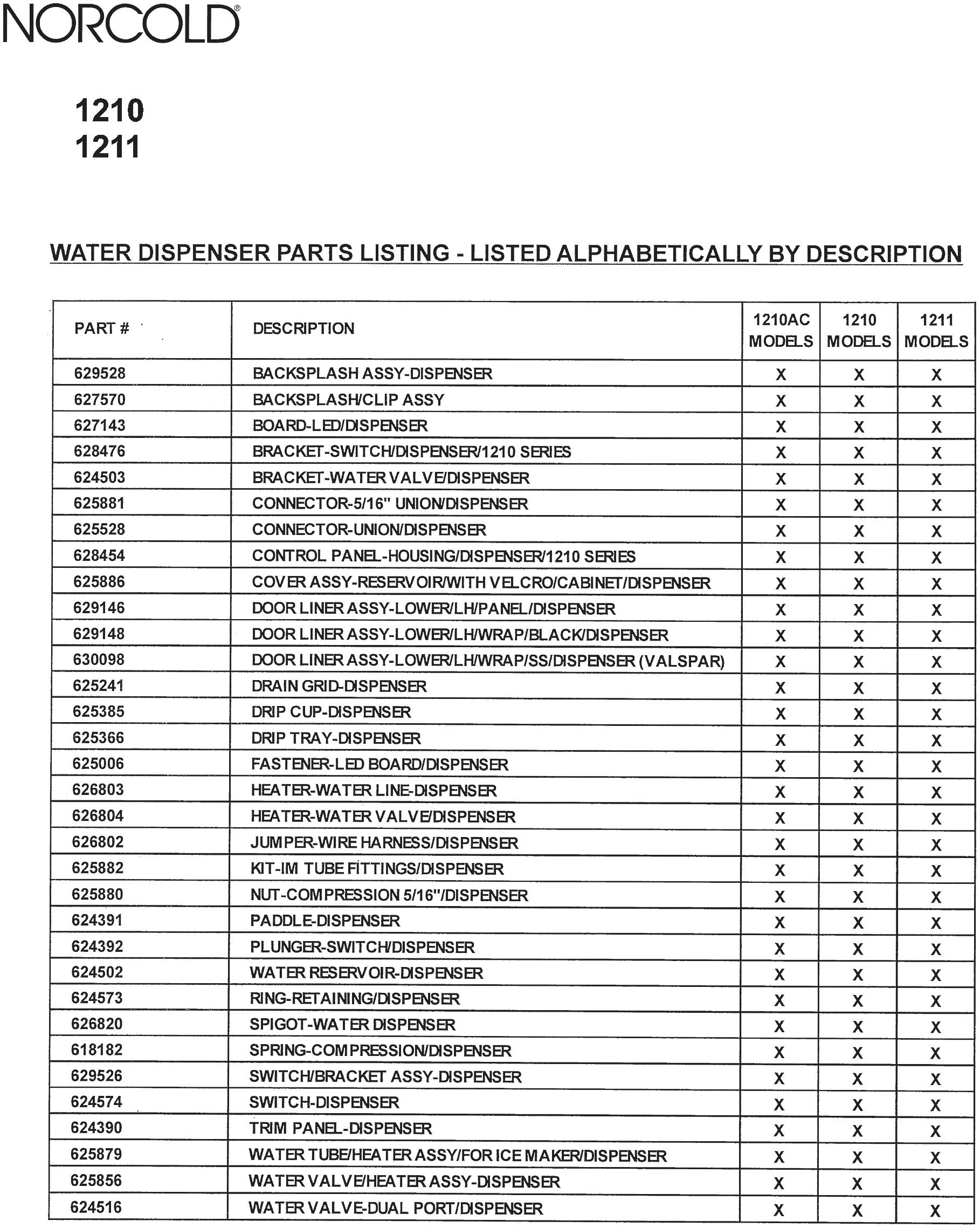 NORCOLD®

1210
1211

WATER DISPENSER PARTS LISTING - LISTED ALPHABETICALLY BY DESCRIPTION

| PART # | DESCRIPTION | 1210AC MODELS | 1210 MODELS | 1211 MODELS |
|---|---|---|---|---|
| 629528 | BACKSPLASH ASSY-DISPENSER | X | X | X |
| 627570 | BACKSPLASH/CLIP ASSY | X | X | X |
| 627143 | BOARD-LED/DISPENSER | X | X | X |
| 628476 | BRACKET-SWITCH/DISPENSER/1210 SERIES | X | X | X |
| 624503 | BRACKET-WATER VALVE/DISPENSER | X | X | X |
| 625881 | CONNECTOR-5/16" UNION/DISPENSER | X | X | X |
| 625528 | CONNECTOR-UNION/DISPENSER | X | X | X |
| 628454 | CONTROL PANEL-HOUSING/DISPENSER/1210 SERIES | X | X | X |
| 625886 | COVER ASSY-RESERVOIR/WITH VELCRO/CABINET/DISPENSER | X | X | X |
| 629146 | DOOR LINER ASSY-LOWER/LH/PANEL/DISPENSER | X | X | X |
| 629148 | DOOR LINER ASSY-LOWER/LH/WRAP/BLACK/DISPENSER | X | X | X |
| 630098 | DOOR LINER ASSY-LOWER/LH/WRAP/SS/DISPENSER (VALSPAR) | X | X | X |
| 625241 | DRAIN GRID-DISPENSER | X | X | X |
| 625385 | DRIP CUP-DISPENSER | X | X | X |
| 625366 | DRIP TRAY-DISPENSER | X | X | X |
| 625006 | FASTENER-LED BOARD/DISPENSER | X | X | X |
| 626803 | HEATER-WATER LINE-DISPENSER | X | X | X |
| 626804 | HEATER-WATER VALVE/DISPENSER | X | X | X |
| 626802 | JUMPER-WIRE HARNESS/DISPENSER | X | X | X |
| 625882 | KIT-IM TUBE FITTINGS/DISPENSER | X | X | X |
| 625880 | NUT-COMPRESSION 5/16"/DISPENSER | X | X | X |
| 624391 | PADDLE-DISPENSER | X | X | X |
| 624392 | PLUNGER-SWITCH/DISPENSER | X | X | X |
| 624502 | WATER RESERVOIR-DISPENSER | X | X | X |
| 624573 | RING-RETAINING/DISPENSER | X | X | X |
| 626820 | SPIGOT-WATER DISPENSER | X | X | X |
| 618182 | SPRING-COMPRESSION/DISPENSER | X | X | X |
| 629526 | SWITCH/BRACKET ASSY-DISPENSER | X | X | X |
| 624574 | SWITCH-DISPENSER | X | X | X |
| 624390 | TRIM PANEL-DISPENSER | X | X | X |
| 625879 | WATER TUBE/HEATER ASSY/FOR ICE MAKER/DISPENSER | X | X | X |
| 625856 | WATER VALVE/HEATER ASSY-DISPENSER | X | X | X |
| 624516 | WATER VALVE-DUAL PORT/DISPENSER | X | X | X |